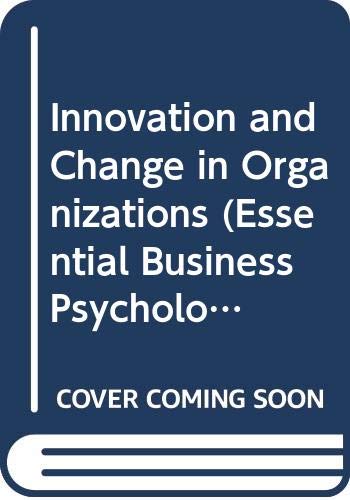 Innovation and Change in Organizations (Essential Business Psycholo…

COVER COMING SOON